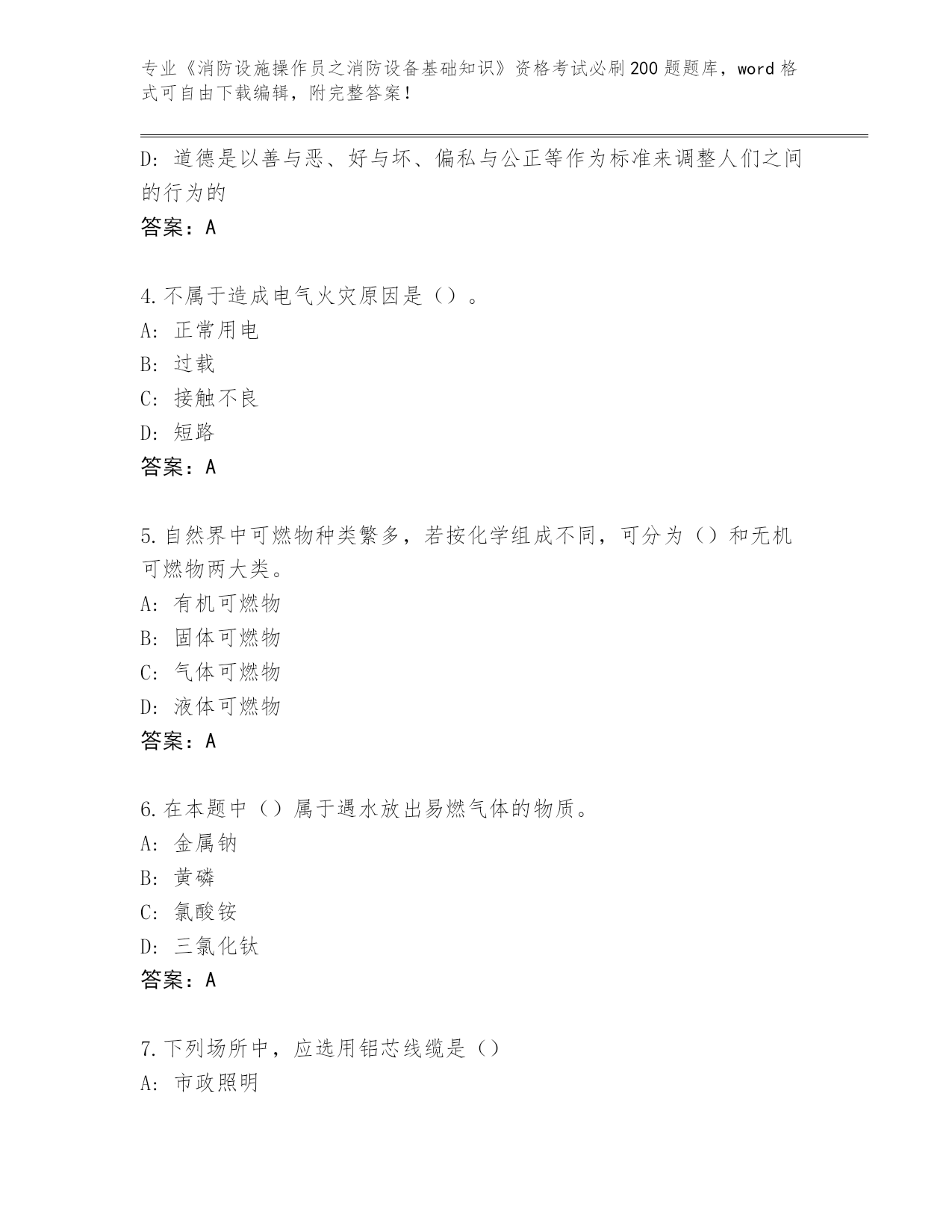 专业《消防设施操作员之消防设备基础知识》资格考试必刷200题题库，word格式可自由下载编辑，附完整答案！

D：道德是以善与恶、好与坏、偏私与公正等作为标准来调整人们之间的行为的
答案：A

4.不属于造成电气火灾原因是（）。
A：正常用电
B：过载
C：接触不良
D：短路
答案：A

5.自然界中可燃物种类繁多，若按化学组成不同，可分为（）和无机可燃物两大类。
A：有机可燃物
B：固体可燃物
C：气体可燃物
D：液体可燃物
答案：A

6.在本题中（）属于遇水放出易燃气体的物质。
A：金属钠
B：黄磷
C：氯酸铵
D：三氯化钛
答案：A

7.下列场所中，应选用铝芯线缆是（）
A：市政照明